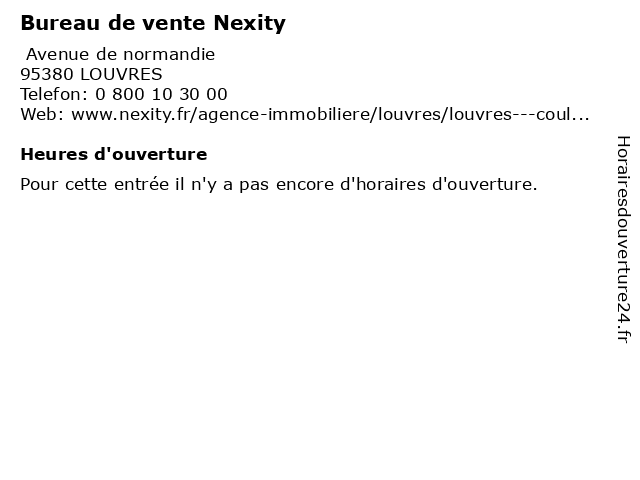 Bureau de vente Nexity

Avenue de normandie
95380 LOUVRES
Telefon: 0 800 10 30 00
Web: www.nexity.fr/agence-immobiliere/louvres/louvres---coul...

Heures d'ouverture

Pour cette entrée il n'y a pas encore d'horaires d'ouverture.

Horairesdouverture24.fr